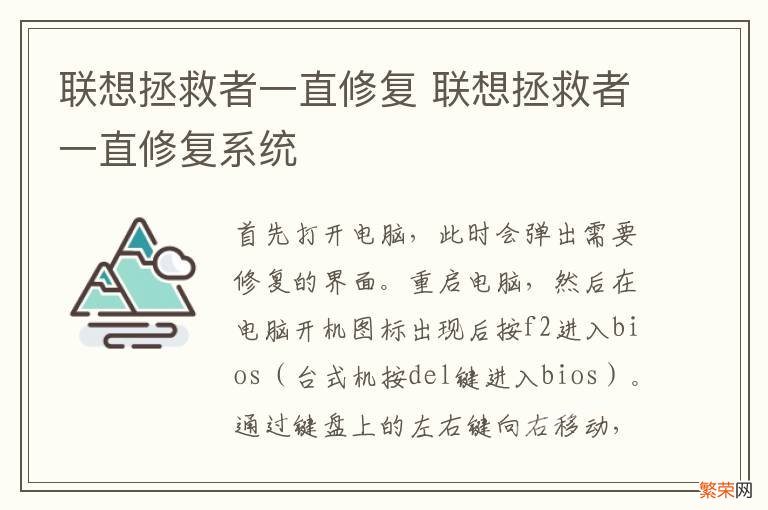 联想拯救者一直修复 联想拯救者一直修复系统

首先打开电脑，此时会弹出需要修复的界面。重启电脑，然后在电脑开机图标出现后按f2进入bios（台式机按del键进入bios）。通过键盘上的左右键向右移动，

繁荣网